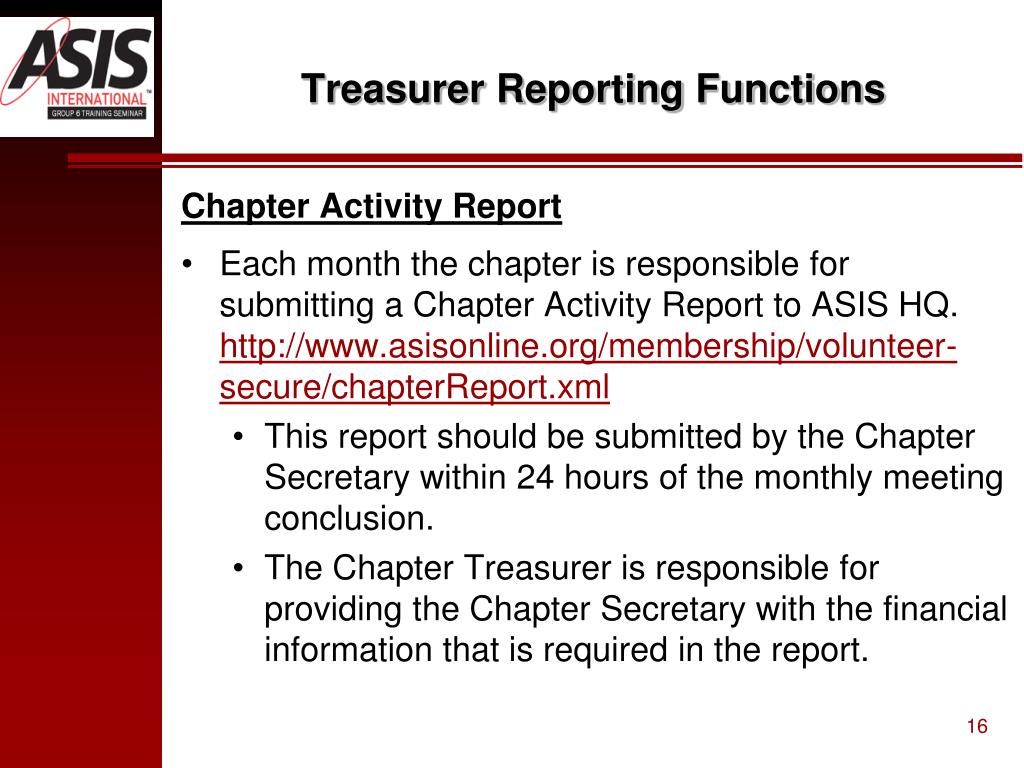 ASIS INTERNATIONAL™
GROUP 6 TRAINING SEMINAR

Treasurer Reporting Functions

Chapter Activity Report

• Each month the chapter is responsible for submitting a Chapter Activity Report to ASIS HQ. http://www.asisonline.org/membership/volunteer-secure/chapterReport.xml
  • This report should be submitted by the Chapter Secretary within 24 hours of the monthly meeting conclusion.
  • The Chapter Treasurer is responsible for providing the Chapter Secretary with the financial information that is required in the report.

16